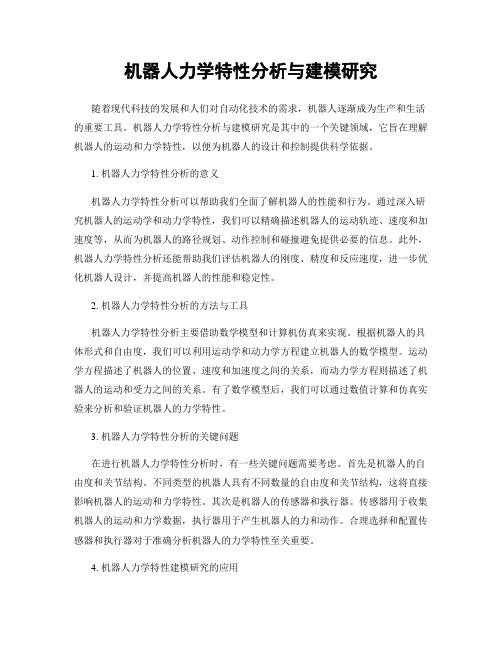 机器人力学特性分析与建模研究

随着现代科技的发展和人们对自动化技术的需求，机器人逐渐成为生产和生活的重要工具。机器人力学特性分析与建模研究是其中的一个关键领域，它旨在理解机器人的运动和力学特性，以便为机器人的设计和控制提供科学依据。

1. 机器人力学特性分析的意义

机器人力学特性分析可以帮助我们全面了解机器人的性能和行为。通过深入研究机器人的运动学和动力学特性，我们可以精确描述机器人的运动轨迹、速度和加速度等，从而为机器人的路径规划、动作控制和碰撞避免提供必要的信息。此外，机器人力学特性分析还能帮助我们评估机器人的刚度、精度和反应速度，进一步优化机器人设计，并提高机器人的性能和稳定性。

2. 机器人力学特性分析的方法与工具

机器人力学特性分析主要借助数学模型和计算机仿真来实现。根据机器人的具体形式和自由度，我们可以利用运动学和动力学方程建立机器人的数学模型。运动学方程描述了机器人的位置、速度和加速度之间的关系，而动力学方程则描述了机器人的运动和受力之间的关系。有了数学模型后，我们可以通过数值计算和仿真实验来分析和验证机器人的力学特性。

3. 机器人力学特性分析的关键问题

在进行机器人力学特性分析时，有一些关键问题需要考虑。首先是机器人的自由度和关节结构。不同类型的机器人具有不同数量的自由度和关节结构，这将直接影响机器人的运动和力学特性。其次是机器人的传感器和执行器。传感器用于收集机器人的运动和力学数据，执行器用于产生机器人的力和动作。合理选择和配置传感器和执行器对于准确分析机器人的力学特性至关重要。

4. 机器人力学特性建模研究的应用